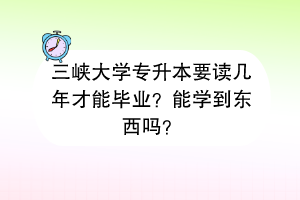 三峡大学专升本要读几年才能毕业？能学到东西吗？